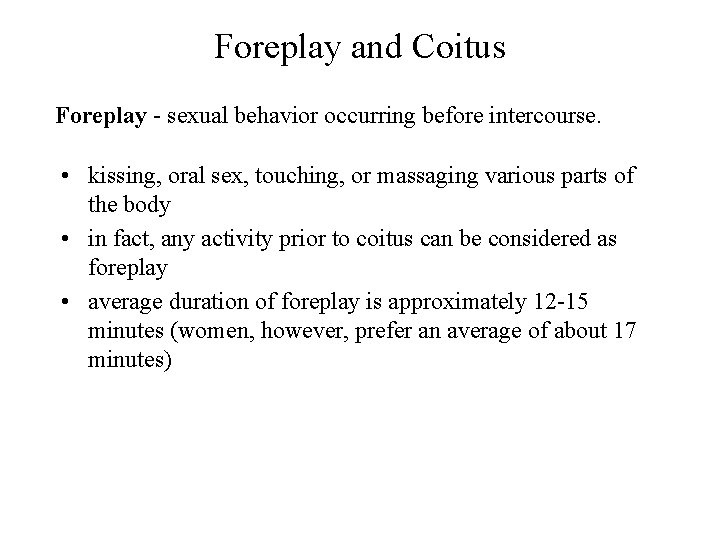 Foreplay and Coitus

Foreplay - sexual behavior occurring before intercourse.

• kissing, oral sex, touching, or massaging various parts of the body
• in fact, any activity prior to coitus can be considered as foreplay
• average duration of foreplay is approximately 12-15 minutes (women, however, prefer an average of about 17 minutes)